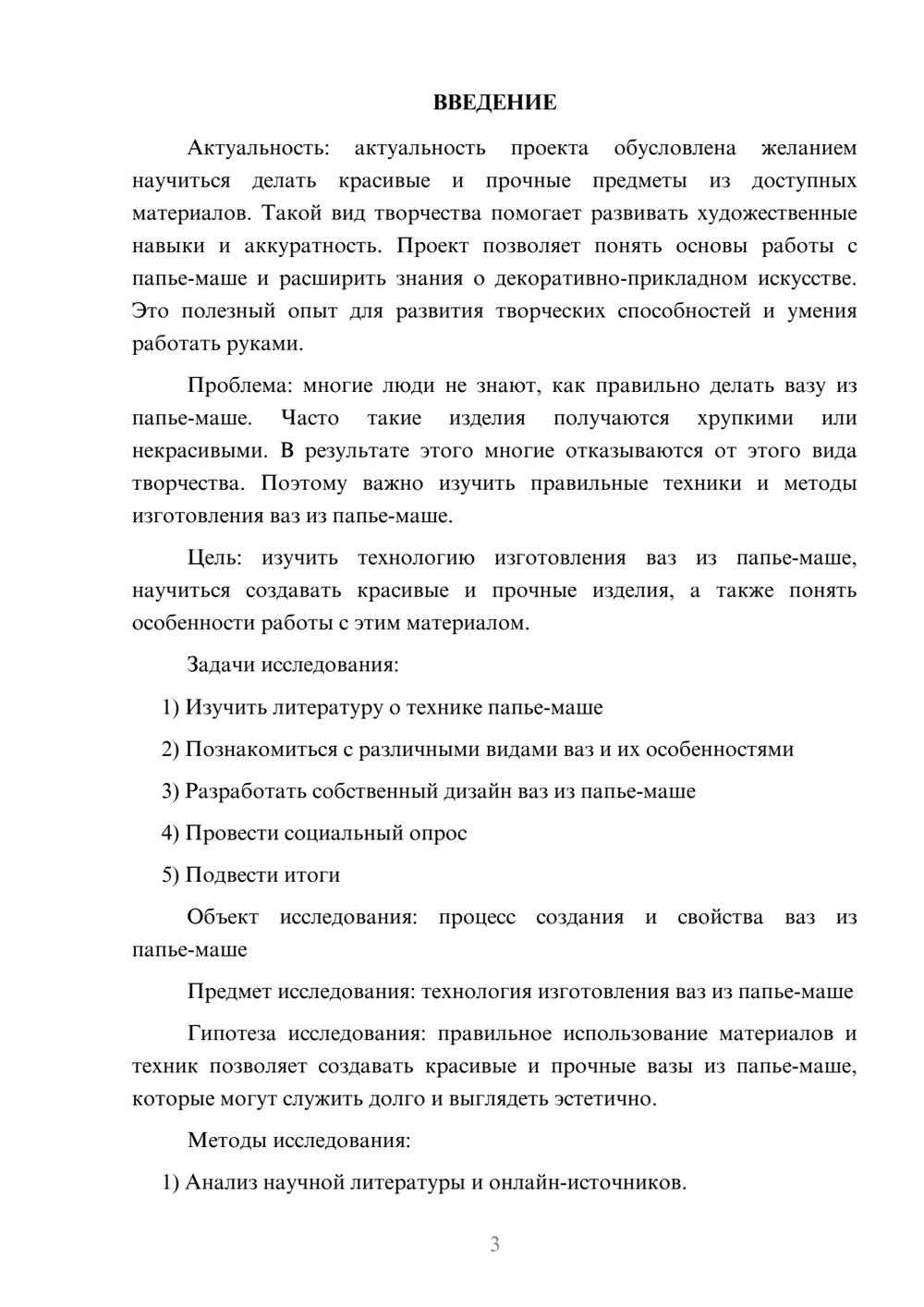 ВВЕДЕНИЕ

Актуальность: актуальность проекта обусловлена желанием научиться делать красивые и прочные предметы из доступных материалов. Такой вид творчества помогает развивать художественные навыки и аккуратность. Проект позволяет понять основы работы с папье-маше и расширить знания о декоративно-прикладном искусстве. Это полезный опыт для развития творческих способностей и умения работать руками.

Проблема: многие люди не знают, как правильно делать вазу из папье-маше. Часто такие изделия получаются хрупкими или некрасивыми. В результате этого многие отказываются от этого вида творчества. Поэтому важно изучить правильные техники и методы изготовления ваз из папье-маше.

Цель: изучить технологию изготовления ваз из папье-маше, научиться создавать красивые и прочные изделия, а также понять особенности работы с этим материалом.

Задачи исследования:

1) Изучить литературу о технике папье-маше

2) Познакомиться с различными видами ваз и их особенностями

3) Разработать собственный дизайн ваз из папье-маше

4) Провести социальный опрос

5) Подвести итоги

Объект исследования: процесс создания и свойства ваз из папье-маше

Предмет исследования: технология изготовления ваз из папье-маше

Гипотеза исследования: правильное использование материалов и техник позволяет создавать красивые и прочные вазы из папье-маше, которые могут служить долго и выглядеть эстетично.

Методы исследования:

1) Анализ научной литературы и онлайн-источников.

3